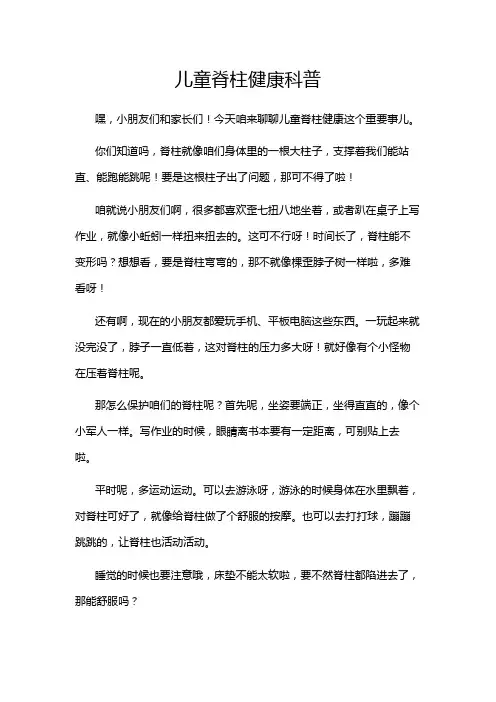 儿童脊柱健康科普

嘿，小朋友们和家长们！今天咱来聊聊儿童脊柱健康这个重要事儿。

你们知道吗，脊柱就像咱们身体里的一根大柱子，支撑着我们能站直、能跑能跳呢！要是这根柱子出了问题，那可不得了啦！

咱就说小朋友们啊，很多都喜欢歪七扭八地坐着，或者趴在桌子上写作业，就像小蚯蚓一样扭来扭去的。这可不行呀！时间长了，脊柱能不变形吗？想想看，要是脊柱弯弯的，那不就像棵歪脖子树一样啦，多难看呀！

还有啊，现在的小朋友都爱玩手机、平板电脑这些东西。一玩起来就没完没了，脖子一直低着，这对脊柱的压力多大呀！就好像有个小怪物在压着脊柱呢。

那怎么保护咱们的脊柱呢？首先呢，坐姿要端正，坐得直直的，像个小军人一样。写作业的时候，眼睛离书本要有一定距离，可别贴上去啦。

平时呢，多运动运动。可以去游泳呀，游泳的时候身体在水里飘着，对脊柱可好了，就像给脊柱做了个舒服的按摩。也可以去打打球，蹦蹦跳跳的，让脊柱也活动活动。

睡觉的时候也要注意哦，床垫不能太软啦，要不然脊柱都陷进去了，那能舒服吗？